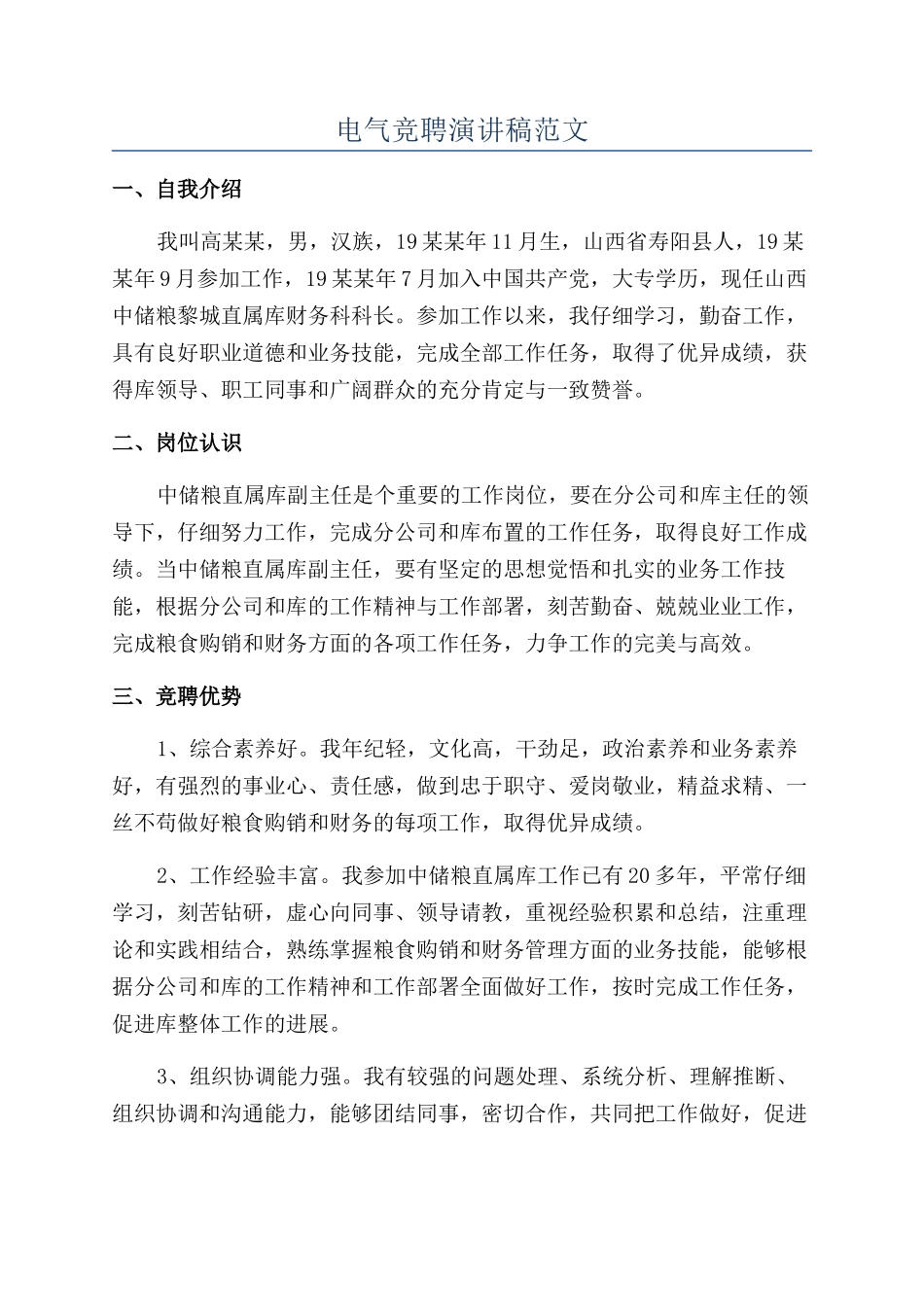 电气竞聘演讲稿范文

一、自我介绍

我叫高某某，男，汉族，19某某年11月生，山西省寿阳县人，19某某年9月参加工作，19某某年7月加入中国共产党，大专学历，现任山西中储粮黎城直属库财务科科长。参加工作以来，我仔细学习，勤奋工作，具有良好职业道德和业务技能，完成全部工作任务，取得了优异成绩，获得库领导、职工同事和广阔群众的充分肯定与一致赞誉。

二、岗位认识

中储粮直属库副主任是个重要的工作岗位，要在分公司和库主任的领导下，仔细努力工作，完成分公司和库布置的工作任务，取得良好工作成绩。当中储粮直属库副主任，要有坚定的思想觉悟和扎实的业务工作技能，根据分公司和库的工作精神与工作部署，刻苦勤奋、兢兢业业工作，完成粮食购销和财务方面的各项工作任务，力争工作的完美与高效。

三、竞聘优势

1、综合素养好。我年纪轻，文化高，干劲足，政治素养和业务素养好，有强烈的事业心、责任感，做到忠于职守、爱岗敬业，精益求精、一丝不苟做好粮食购销和财务的每项工作，取得优异成绩。

2、工作经验丰富。我参加中储粮直属库工作已有20多年，平常仔细学习，刻苦钻研，虚心向同事、领导请教，重视经验积累和总结，注重理论和实践相结合，熟练掌握粮食购销和财务管理方面的业务技能，能够根据分公司和库的工作精神和工作部署全面做好工作，按时完成工作任务，促进库整体工作的进展。

3、组织协调能力强。我有较强的问题处理、系统分析、理解推断、组织协调和沟通能力，能够团结同事，密切合作，共同把工作做好，促进